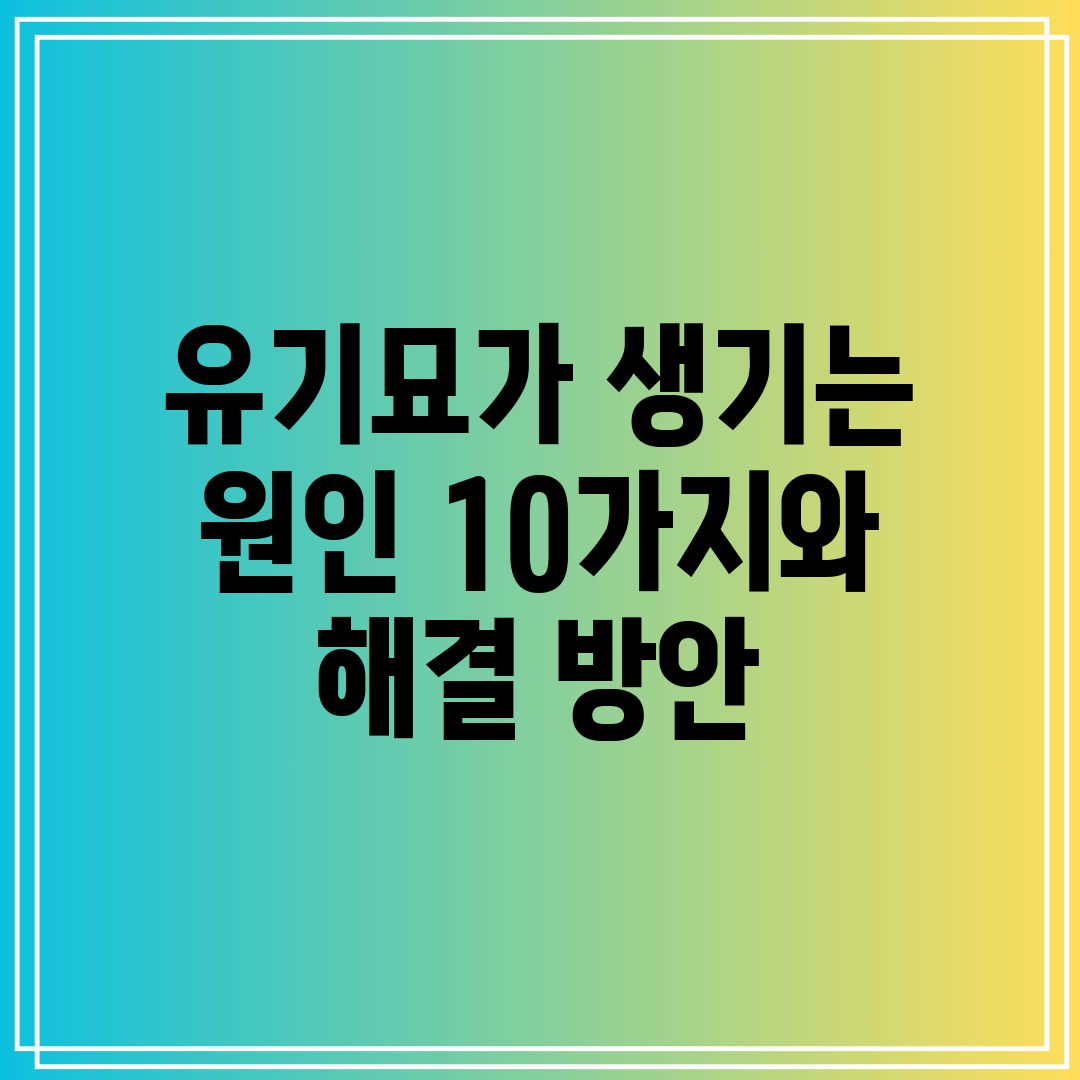 유기묘가 생기는 원인 10가지와 해결 방안